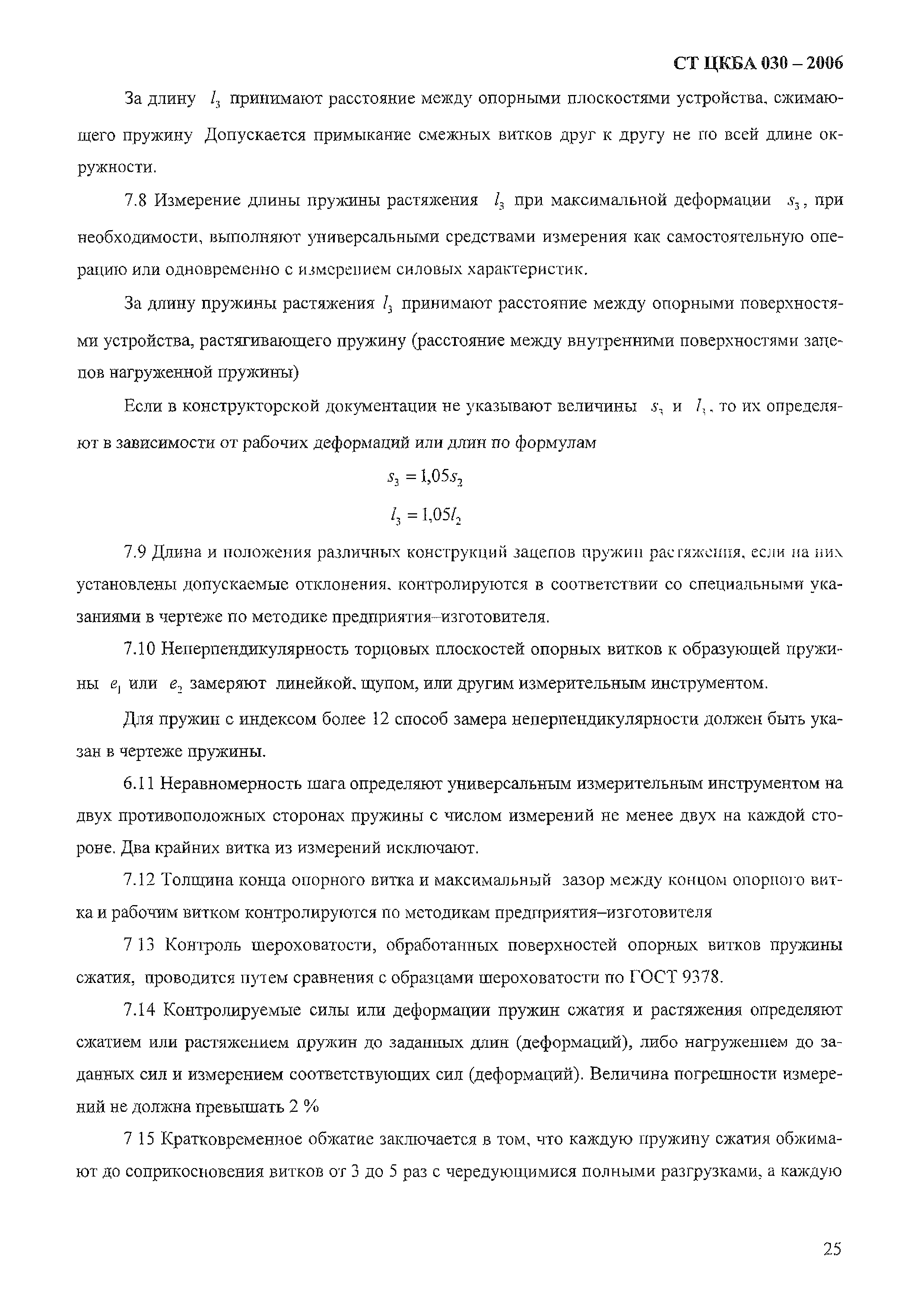 СТ ЦКБА 030 – 2006

За длину $l_3$ принимают расстояние между опорными плоскостями устройства, сжимающего пружину Допускается примыкание смежных витков друг к другу не по всей длине окружности.

7.8 Измерение длины пружины растяжения $l_3$ при максимальной деформации $s_3$, при необходимости, выполняют универсальными средствами измерения как самостоятельную операцию или одновременно с измерением силовых характеристик.

За длину пружины растяжения $l_3$ принимают расстояние между опорными поверхностями устройства, растягивающего пружину (расстояние между внутренними поверхностями зацепов нагруженной пружины)

Если в конструкторской документации не указывают величины $s_3$ и $l_3$, то их определяют в зависимости от рабочих деформаций или длин по формулам

$s_3 = 1,05s_2$

$l_3 = 1,05l_2$

7.9 Длина и положения различных конструкций зацепов пружин растяжения, если на них установлены допускаемые отклонения, контролируются в соответствии со специальными указаниями в чертеже по методике предприятия–изготовителя.

7.10 Неперпендикулярность торцовых плоскостей опорных витков к образующей пружины $e_1$ или $e_2$ замеряют линейкой, щупом, или другим измерительным инструментом.

Для пружин с индексом более 12 способ замера неперпендикулярности должен быть указан в чертеже пружины.

6.11 Неравномерность шага определяют универсальным измерительным инструментом на двух противоположных сторонах пружины с числом измерений не менее двух на каждой стороне. Два крайних витка из измерений исключают.

7.12 Толщина конца опорного витка и максимальный зазор между концом опорного витка и рабочим витком контролируются по методикам предприятия–изготовителя

7 13 Контроль шероховатости, обработанных поверхностей опорных витков пружины сжатия, проводится путем сравнения с образцами шероховатости по ГОСТ 9378.

7.14 Контролируемые силы или деформации пружин сжатия и растяжения определяют сжатием или растяжением пружин до заданных длин (деформаций), либо нагружением до заданных сил и измерением соответствующих сил (деформаций). Величина погрешности измерений не должна превышать 2 %

7 15 Кратковременное обжатие заключается в том, что каждую пружину сжатия обжимают до соприкосновения витков от 3 до 5 раз с чередующимися полными разгрузками, а каждую

25